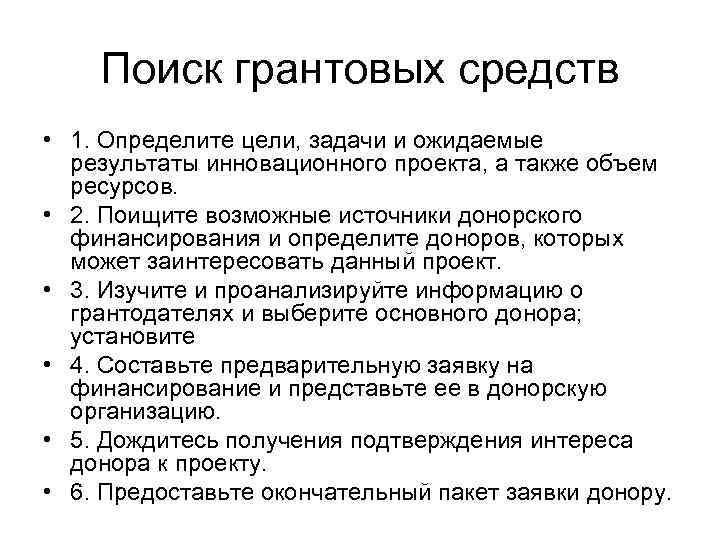 Поиск грантовых средств

• 1. Определите цели, задачи и ожидаемые результаты инновационного проекта, а также объем ресурсов.
• 2. Поищите возможные источники донорского финансирования и определите доноров, которых может заинтересовать данный проект.
• 3. Изучите и проанализируйте информацию о грантодателях и выберите основного донора; установите
• 4. Составьте предварительную заявку на финансирование и представьте ее в донорскую организацию.
• 5. Дождитесь получения подтверждения интереса донора к проекту.
• 6. Предоставьте окончательный пакет заявки донору.